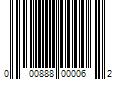 0 00888 00006 2